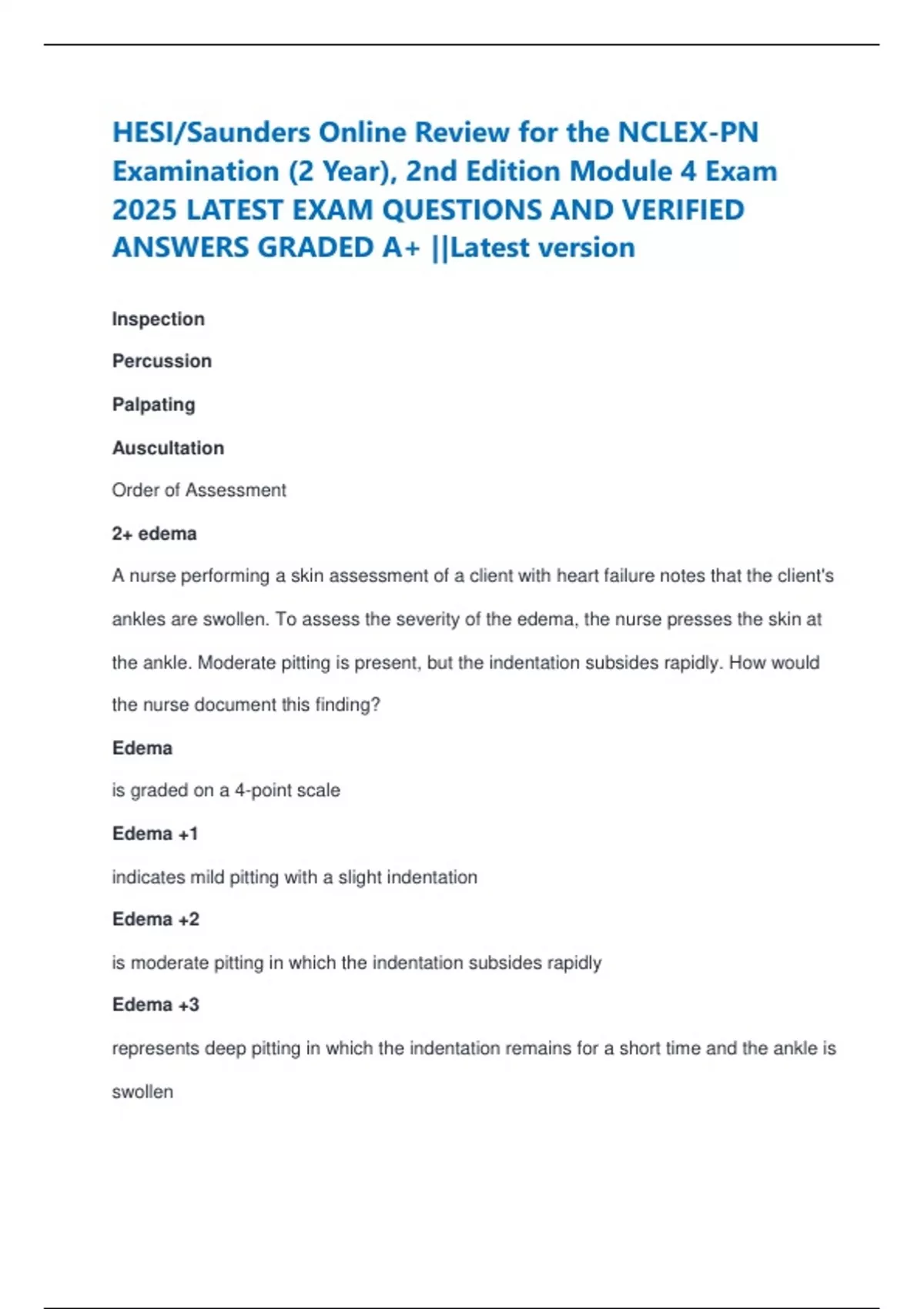 HESI/Saunders Online Review for the NCLEX-PN Examination (2 Year), 2nd Edition Module 4 Exam 2025 LATEST EXAM QUESTIONS AND VERIFIED ANSWERS GRADED A+ ||Latest version

Inspection

Percussion

Palpating

Auscultation

Order of Assessment

2+ edema

A nurse performing a skin assessment of a client with heart failure notes that the client's ankles are swollen. To assess the severity of the edema, the nurse presses the skin at the ankle. Moderate pitting is present, but the indentation subsides rapidly. How would the nurse document this finding?

Edema

is graded on a 4-point scale

Edema +1

indicates mild pitting with a slight indentation

Edema +2

is moderate pitting in which the indentation subsides rapidly

Edema +3

represents deep pitting in which the indentation remains for a short time and the ankle is swollen